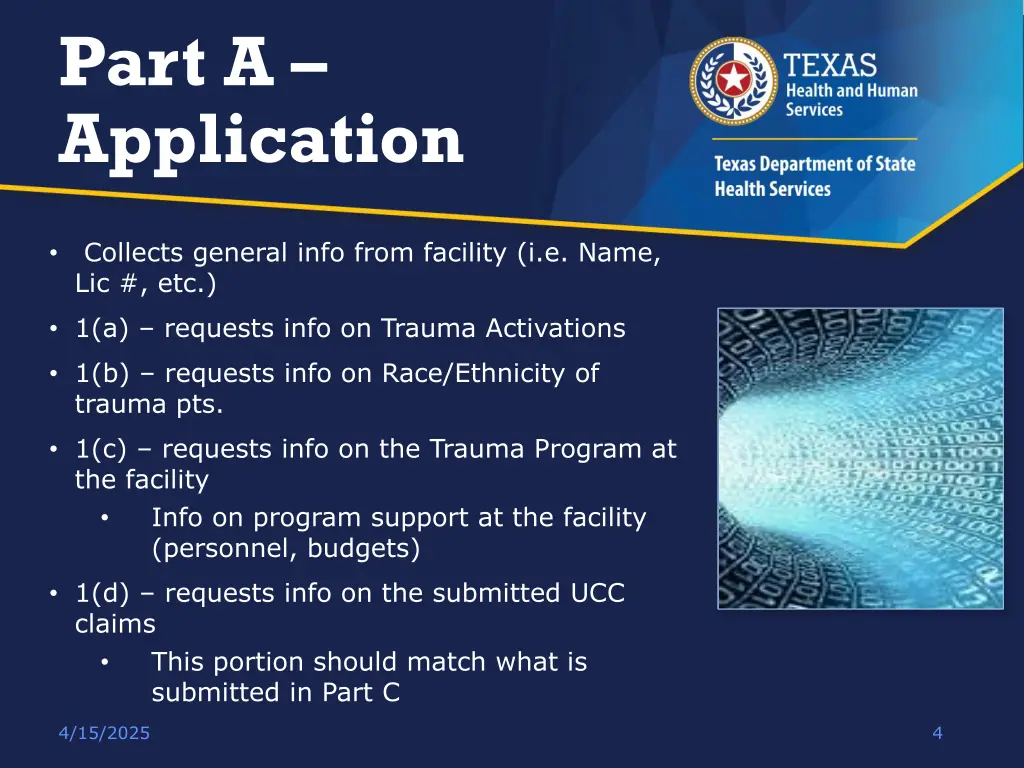 Part A – Application

TEXAS
Health and Human Services

Texas Department of State Health Services

• Collects general info from facility (i.e. Name, Lic #, etc.)
• 1(a) – requests info on Trauma Activations
• 1(b) – requests info on Race/Ethnicity of trauma pts.
• 1(c) – requests info on the Trauma Program at the facility
  • Info on program support at the facility (personnel, budgets)
• 1(d) – requests info on the submitted UCC claims
  • This portion should match what is submitted in Part C

4/15/2025

4